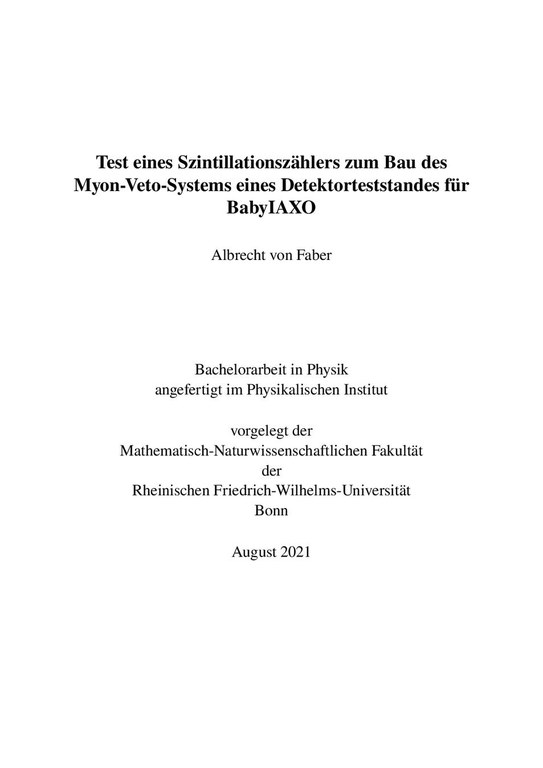 Test eines Szintillationszählers zum Bau des Myon-Veto-Systems eines Detektorteststandes für BabyIAXO

Albrecht von Faber

Bachelorarbeit in Physik
angefertigt im Physikalischen Institut

vorgelegt der
Mathematisch-Naturwissenschaftlichen Fakultät
der
Rheinischen Friedrich-Wilhelms-Universität
Bonn

August 2021